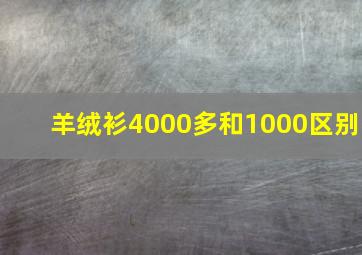 羊绒衫4000多和1000区别